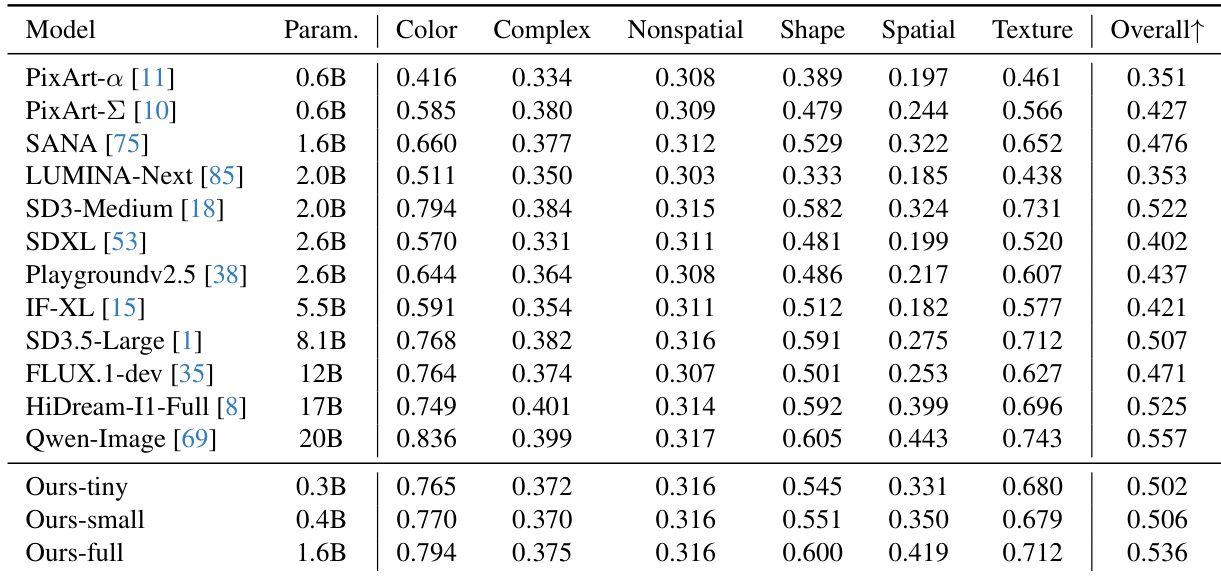 | Model | Param. | Color | Complex | Nonspatial | Shape | Spatial | Texture | Overall↑ |
|---|---|---|---|---|---|---|---|---|
| PixArt-$\alpha$ [11] | 0.6B | 0.416 | 0.334 | 0.308 | 0.389 | 0.197 | 0.461 | 0.351 |
| PixArt-$\Sigma$ [10] | 0.6B | 0.585 | 0.380 | 0.309 | 0.479 | 0.244 | 0.566 | 0.427 |
| SANA [75] | 1.6B | 0.660 | 0.377 | 0.312 | 0.529 | 0.322 | 0.652 | 0.476 |
| LUMINA-Next [85] | 2.0B | 0.511 | 0.350 | 0.303 | 0.333 | 0.185 | 0.438 | 0.353 |
| SD3-Medium [18] | 2.0B | 0.794 | 0.384 | 0.315 | 0.582 | 0.324 | 0.731 | 0.522 |
| SDXL [53] | 2.6B | 0.570 | 0.331 | 0.311 | 0.481 | 0.199 | 0.520 | 0.402 |
| Playgroundv2.5 [38] | 2.6B | 0.644 | 0.364 | 0.308 | 0.486 | 0.217 | 0.607 | 0.437 |
| IF-XL [15] | 5.5B | 0.591 | 0.354 | 0.311 | 0.512 | 0.182 | 0.577 | 0.421 |
| SD3.5-Large [1] | 8.1B | 0.768 | 0.382 | 0.316 | 0.591 | 0.275 | 0.712 | 0.507 |
| FLUX.1-dev [35] | 12B | 0.764 | 0.374 | 0.307 | 0.501 | 0.253 | 0.627 | 0.471 |
| HiDream-I1-Full [8] | 17B | 0.749 | 0.401 | 0.314 | 0.592 | 0.399 | 0.696 | 0.525 |
| Qwen-Image [69] | 20B | 0.836 | 0.399 | 0.317 | 0.605 | 0.443 | 0.743 | 0.557 |
| Ours-tiny | 0.3B | 0.765 | 0.372 | 0.316 | 0.545 | 0.331 | 0.680 | 0.502 |
| Ours-small | 0.4B | 0.770 | 0.370 | 0.316 | 0.551 | 0.350 | 0.679 | 0.506 |
| Ours-full | 1.6B | 0.794 | 0.375 | 0.316 | 0.600 | 0.419 | 0.712 | 0.536 |